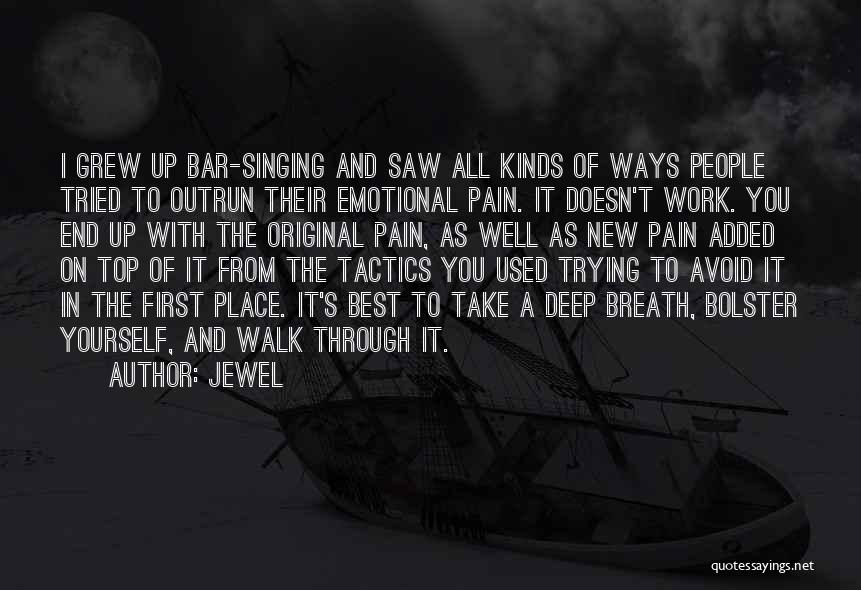 I GREW UP BAR-SINGING AND SAW ALL KINDS OF WAYS PEOPLE TRIED TO OUTRUN THEIR EMOTIONAL PAIN. IT DOESN'T WORK. YOU END UP WITH THE ORIGINAL PAIN, AS WELL AS NEW PAIN ADDED ON TOP OF IT FROM THE TACTICS YOU USED TRYING TO AVOID IT IN THE FIRST PLACE. IT'S BEST TO TAKE A DEEP BREATH, BOLSTER YOURSELF, AND WALK THROUGH IT.

AUTHOR: JEWEL

quotessayings.net